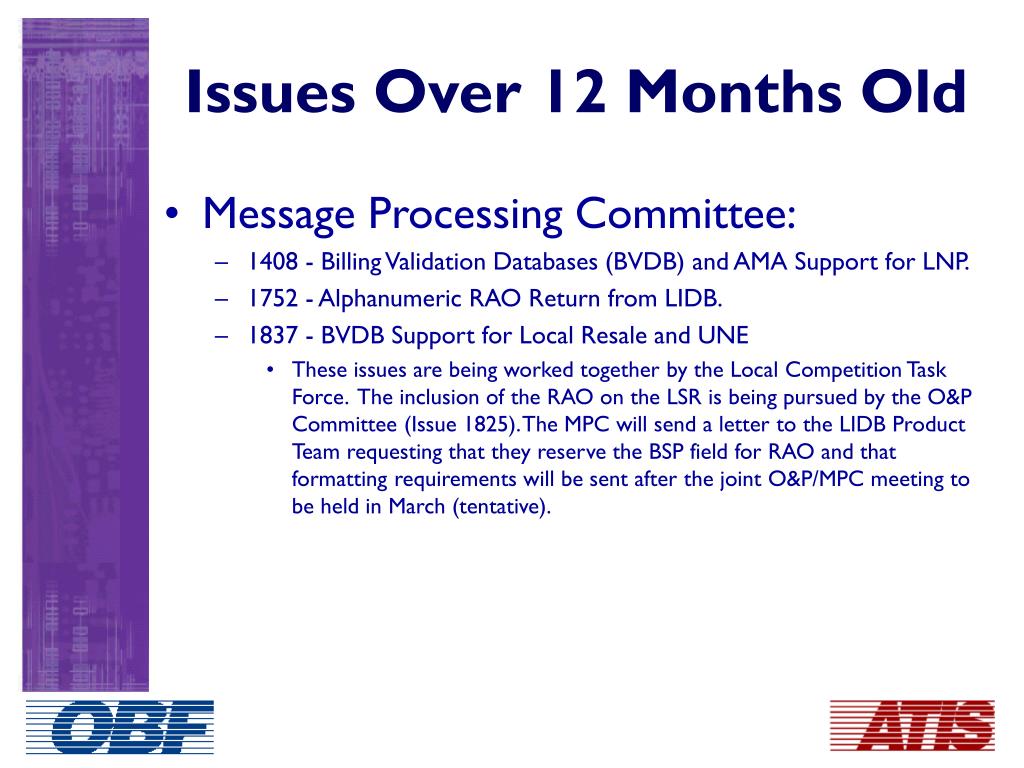 Issues Over 12 Months Old

• Message Processing Committee:
– 1408 - Billing Validation Databases (BVDB) and AMA Support for LNP.
– 1752 - Alphanumeric RAO Return from LIDB.
– 1837 - BVDB Support for Local Resale and UNE
• These issues are being worked together by the Local Competition Task Force. The inclusion of the RAO on the LSR is being pursued by the O&P Committee (Issue 1825). The MPC will send a letter to the LIDB Product Team requesting that they reserve the BSP field for RAO and that formatting requirements will be sent after the joint O&P/MPC meeting to be held in March (tentative).

OBF

ATIS